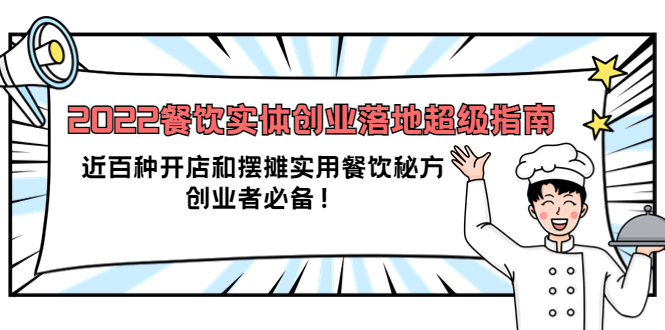 2022餐饮实体创业落地超级指南

近百种开店和摆摊实用餐饮秘方
创业者必备！